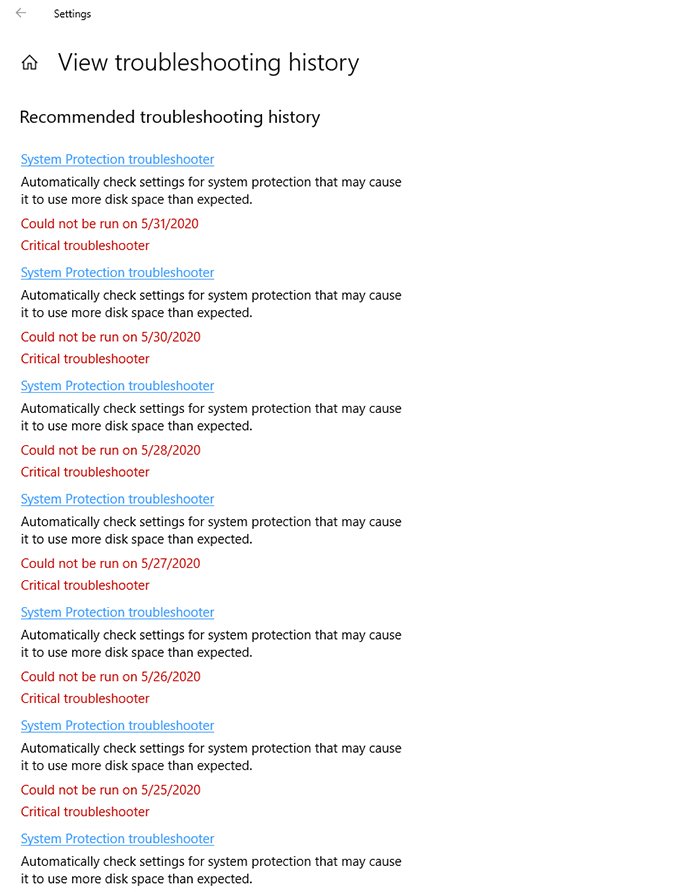 Settings

View troubleshooting history

Recommended troubleshooting history

System Protection troubleshooter

Automatically check settings for system protection that may cause it to use more disk space than expected.

Could not be run on 5/31/2020

Critical troubleshooter

System Protection troubleshooter

Automatically check settings for system protection that may cause it to use more disk space than expected.

Could not be run on 5/30/2020

Critical troubleshooter

System Protection troubleshooter

Automatically check settings for system protection that may cause it to use more disk space than expected.

Could not be run on 5/28/2020

Critical troubleshooter

System Protection troubleshooter

Automatically check settings for system protection that may cause it to use more disk space than expected.

Could not be run on 5/27/2020

Critical troubleshooter

System Protection troubleshooter

Automatically check settings for system protection that may cause it to use more disk space than expected.

Could not be run on 5/26/2020

Critical troubleshooter

System Protection troubleshooter

Automatically check settings for system protection that may cause it to use more disk space than expected.

Could not be run on 5/25/2020

Critical troubleshooter

System Protection troubleshooter

Automatically check settings for system protection that may cause it to use more disk space than expected.